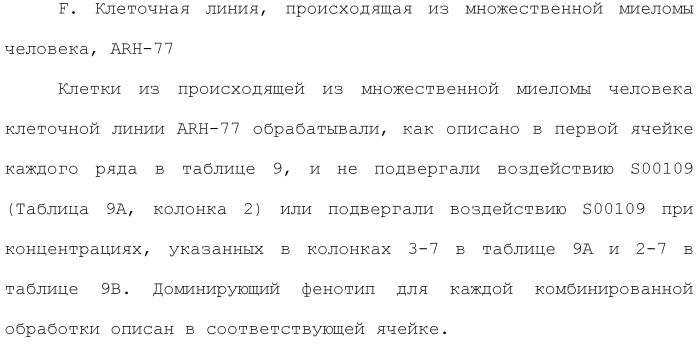 F. Клеточная линия, происходящая из множественной миеломы человека, ARH-77

Клетки из происходящей из множественной миеломы человека клеточной линии ARH-77 обрабатывали, как описано в первой ячейке каждого ряда в таблице 9, и не подвергали воздействию S00109 (Таблица 9А, колонка 2) или подвергали воздействию S00109 при концентрациях, указанных в колонках 3-7 в таблице 9А и 2-7 в таблице 9В. Доминирующий фенотип для каждой комбинированной обработки описан в соответствующей ячейке.